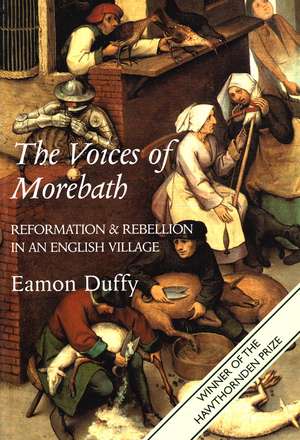 The Voices of Morebath

REFORMATION & REBELLION IN AN ENGLISH VILLAGE

Eamon Duffy

WINNER OF THE HAWTHORNDEN PRIZE